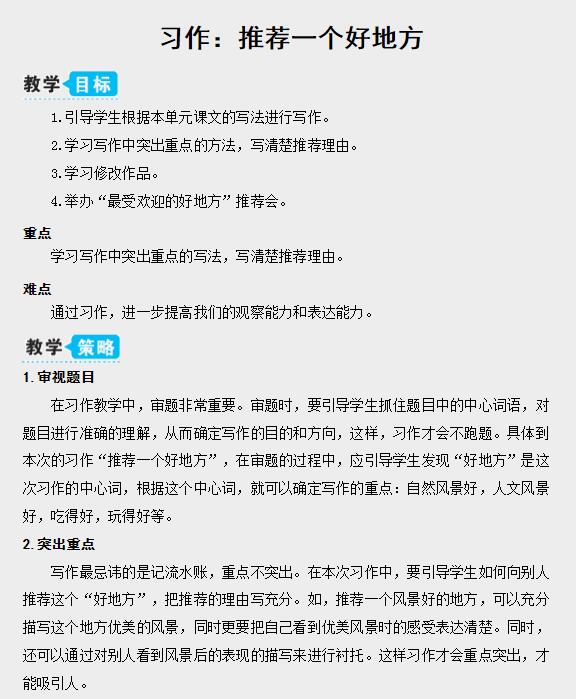 习作：推荐一个好地方

教学目标

1.引导学生根据本单元课文的写法进行写作。

2.学习写作中突出重点的方法，写清楚推荐理由。

3.学习修改作品。

4.举办“最受欢迎的好地方”推荐会。

重点

学习写作中突出重点的写法，写清楚推荐理由。

难点

通过习作，进一步提高我们的观察能力和表达能力。

教学策略

1.审视题目

在习作教学中，审题非常重要。审题时，要引导学生抓住题目中的中心词语，对题目进行准确的理解，从而确定写作的目的和方向，这样，习作才会不跑题。具体到本次的习作“推荐一个好地方”，在审题的过程中，应引导学生发现“好地方”是这次习作的中心词，根据这个中心词，就可以确定写作的重点：自然风景好，人文风景好，吃得好，玩得好等。

2.突出重点

写作最忌讳的是记流水账，重点不突出。在本次习作中，要引导学生如何向别人推荐这个“好地方”，把推荐的理由写充分。如，推荐一个风景好的地方，可以充分描写这个地方优美的风景，同时更要把自己看到优美风景时的感受表达清楚。同时，还可以通过对别人看到风景后的表现的描写来进行衬托。这样习作才会重点突出，才能吸引人。